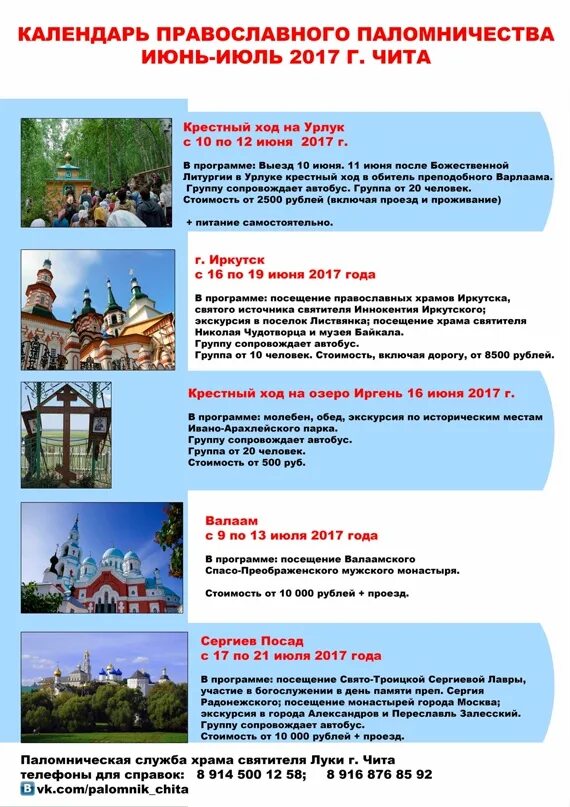 КАЛЕНДАРЬ ПРАВОСЛАВНОГО ПАЛОМНИЧЕСТВА ИЮНЬ-ИЮЛЬ 2017 Г. ЧИТА

Крестный ход на Урлук
с 10 по 12 июня 2017 г.

В программе: Выезд 10 июня. 11 июня после Божественной Литургии в Урлуке крестный ход в обитель преподобного Варлаама. Группу сопровождает автобус. Группа от 20 человек. Стоимость от 2500 рублей (включая проезд и проживание)

+ питание самостоятельно.

г. Иркутск
с 16 по 19 июня 2017 года

В программе: посещение православных храмов Иркутска, святого источника святителя Иннокентия Иркутского; экскурсия в поселок Листвянка; посещение храма святителя Николая Чудотворца и музея Байкала.
Группу сопровождает автобус.
Группа от 10 человек. Стоимость, включая дорогу, от 8500 рублей.

Крестный ход на озеро Иргень 16 июня 2017 г.

В программе: молебен, обед, экскурсия по историческим местам Ивано-Арахлейского парка.
Группу сопровождает автобус.
Группа от 20 человек.
Стоимость от 500 руб.

Валаам
с 9 по 13 июля 2017 года

В программе: посещение Валаамского Спасо-Преображенского мужского монастыря.

Стоимость от 10 000 рублей + проезд.

Сергиев Посад
с 17 по 21 июля 2017 года

В программе: посещение Свято-Троицкой Сергиевой Лавры, участие в богослужении в день памяти преп. Сергия Радонежского; посещение монастырей города Москва; экскурсия в города Александров и Переславль Залесский.
Группу сопровождает автобус.
Стоимость от 10 000 рублей + проезд.

Паломническая служба храма святителя Луки г. Чита
телефоны для справок: 8 914 500 12 58; 8 916 876 85 92
vk.com/palomnik_chita